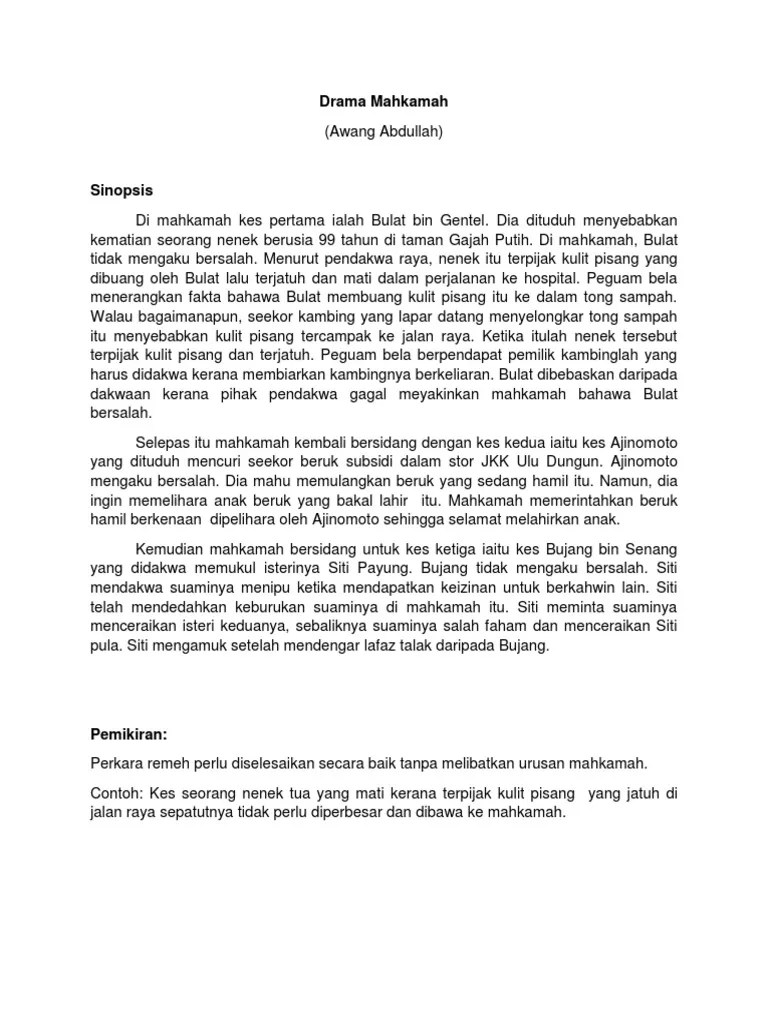 Drama Mahkamah

(Awang Abdullah)

Sinopsis

Di mahkamah kes pertama ialah Bulat bin Gentel. Dia dituduh menyebabkan kematian seorang nenek berusia 99 tahun di taman Gajah Putih. Di mahkamah, Bulat tidak mengaku bersalah. Menurut pendakwa raya, nenek itu terpijak kulit pisang yang dibuang oleh Bulat lalu terjatuh dan mati dalam perjalanan ke hospital. Peguam bela menerangkan fakta bahawa Bulat membuang kulit pisang itu ke dalam tong sampah. Walau bagaimanapun, seekor kambing yang lapar datang menyelongkar tong sampah itu menyebabkan kulit pisang tercampak ke jalan raya. Ketika itulah nenek tersebut terpijak kulit pisang dan terjatuh. Peguam bela berpendapat pemilik kambinglah yang harus didakwa kerana membiarkan kambingnya berkeliaran. Bulat dibebaskan daripada dakwaan kerana pihak pendakwa gagal meyakinkan mahkamah bahawa Bulat bersalah.

Selepas itu mahkamah kembali bersidang dengan kes kedua iaitu kes Ajinomoto yang dituduh mencuri seekor beruk subsidi dalam stor JKK Ulu Dungun. Ajinomoto mengaku bersalah. Dia mahu memulangkan beruk yang sedang hamil itu. Namun, dia ingin memelihara anak beruk yang bakal lahir itu. Mahkamah memerintahkan beruk hamil berkenaan dipelihara oleh Ajinomoto sehingga selamat melahirkan anak.

Kemudian mahkamah bersidang untuk kes ketiga iaitu kes Bujang bin Senang yang didakwa memukul isterinya Siti Payung. Bujang tidak mengaku bersalah. Siti mendakwa suaminya menipu ketika mendapatkan keizinan untuk berkahwin lain. Siti telah mendedahkan keburukan suaminya di mahkamah itu. Siti meminta suaminya menceraikan isteri keduanya, sebaliknya suaminya salah faham dan menceraikan Siti pula. Siti mengamuk setelah mendengar lafaz talak daripada Bujang.

Pemikiran:

Perkara remeh perlu diselesaikan secara baik tanpa melibatkan urusan mahkamah.

Contoh: Kes seorang nenek tua yang mati kerana terpijak kulit pisang yang jatuh di jalan raya sepatutnya tidak perlu diperbesar dan dibawa ke mahkamah.